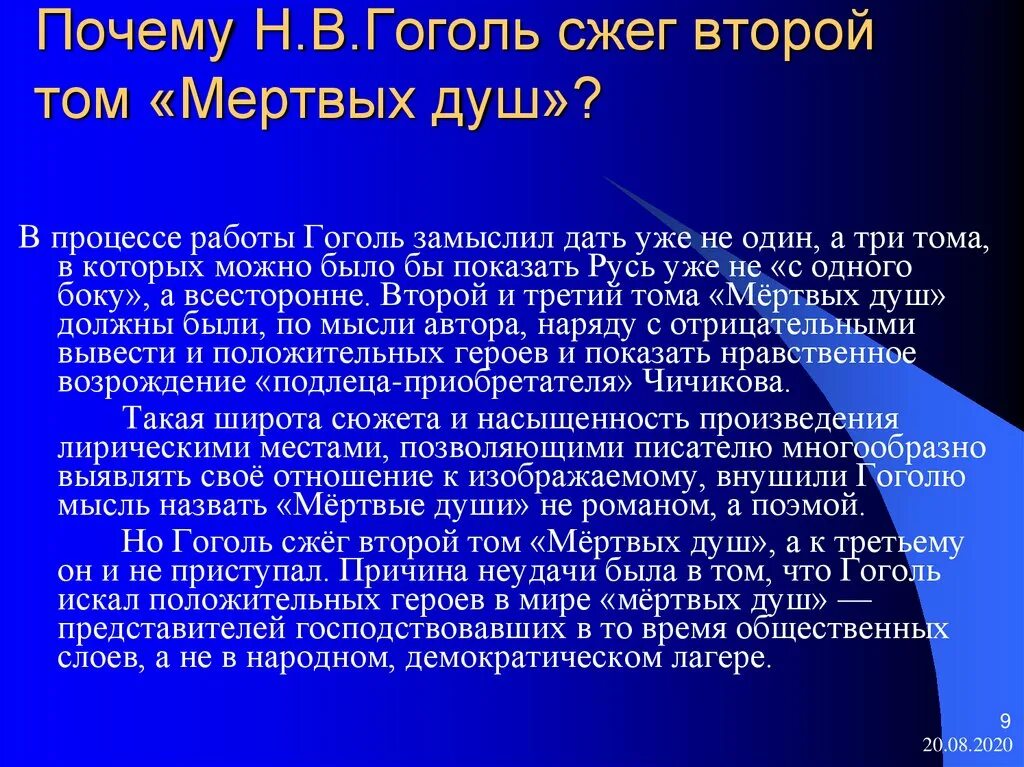 Почему Н.В.Гоголь сжег второй том «Мертвых душ»?

В процессе работы Гоголь замыслил дать уже не один, а три тома, в которых можно было бы показать Русь уже не «с одного боку», а всесторонне. Второй и третий тома «Мёртвых душ» должны были, по мысли автора, наряду с отрицательными вывести и положительных героев и показать нравственное возрождение «подлеца-приобретателя» Чичикова.

Такая широта сюжета и насыщенность произведения лирическими местами, позволяющими писателю многообразно выявлять своё отношение к изображаемому, внушили Гоголю мысль назвать «Мёртвые души» не романом, а поэмой.

Но Гоголь сжёг второй том «Мёртвых душ», а к третьему он и не приступал. Причина неудачи была в том, что Гоголь искал положительных героев в мире «мёртвых душ» — представителей господствовавших в то время общественных слоев, а не в народном, демократическом лагере.

9
20.08.2020